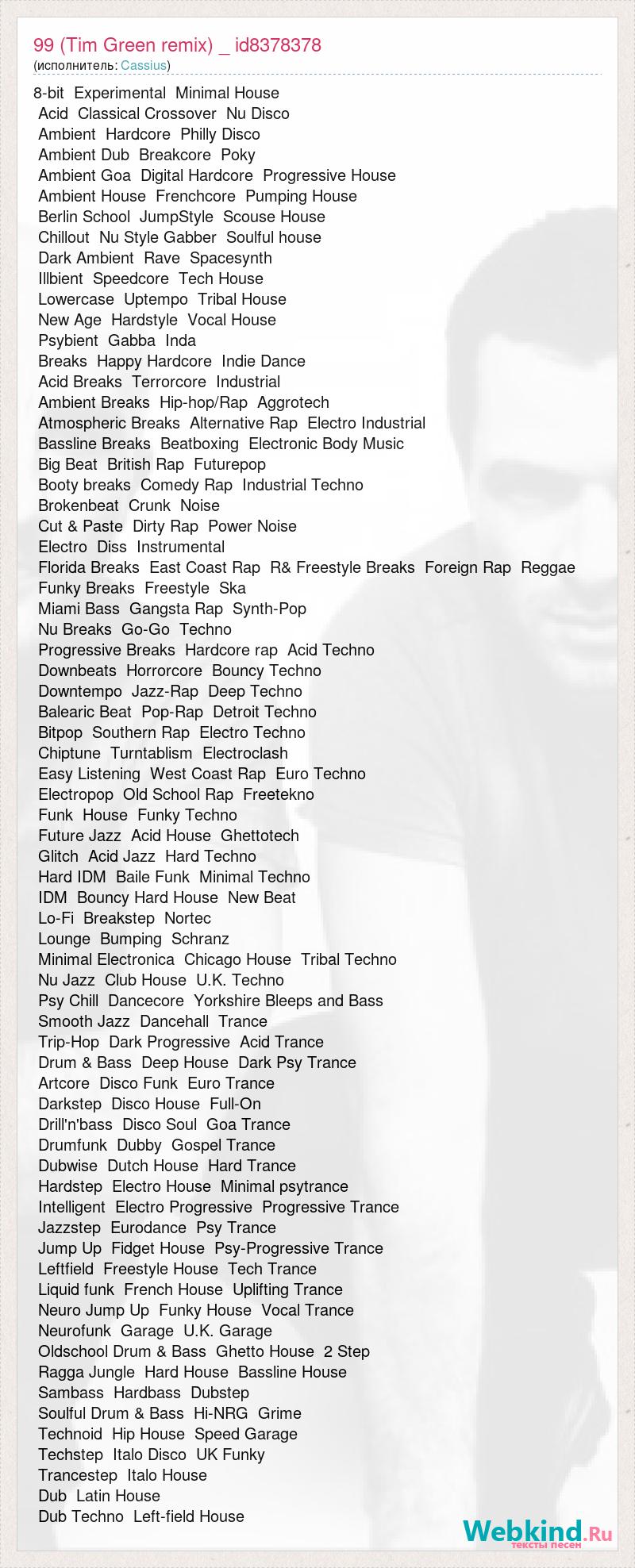 99 (Tim Green remix) _ id8378378
(исполнитель: Cassius)

8-bit Experimental Minimal House
Acid Classical Crossover Nu Disco
Ambient Hardcore Philly Disco
Ambient Dub Breakcore Poky
Ambient Goa Digital Hardcore Progressive House
Ambient House Frenchcore Pumping House
Berlin School JumpStyle Scouse House
Chillout Nu Style Gabber Soulful house
Dark Ambient Rave Spacesynth
Illbient Speedcore Tech House
Lowercase Uptempo Tribal House
New Age Hardstyle Vocal House
Psybient Gabba Inda
Breaks Happy Hardcore Indie Dance
Acid Breaks Terrorcore Industrial
Ambient Breaks Hip-hop/Rap Aggrotech
Atmospheric Breaks Alternative Rap Electro Industrial
Bassline Breaks Beatboxing Electronic Body Music
Big Beat British Rap Futurepop
Booty breaks Comedy Rap Industrial Techno
Brokenbeat Crunk Noise
Cut & Paste Dirty Rap Power Noise
Electro Diss Instrumental
Florida Breaks East Coast Rap R& Freestyle Breaks Foreign Rap Reggae
Funky Breaks Freestyle Ska
Miami Bass Gangsta Rap Synth-Pop
Nu Breaks Go-Go Techno
Progressive Breaks Hardcore rap Acid Techno
Downbeats Horrorcore Bouncy Techno
Downtempo Jazz-Rap Deep Techno
Balearic Beat Pop-Rap Detroit Techno
Bitpop Southern Rap Electro Techno
Chiptune Turntablism Electroclash
Easy Listening West Coast Rap Euro Techno
Electropop Old School Rap Freetekno
Funk House Funky Techno
Future Jazz Acid House Ghettotech
Glitch Acid Jazz Hard Techno
Hard IDM Baile Funk Minimal Techno
IDM Bouncy Hard House New Beat
Lo-Fi Breakstep Nortec
Lounge Bumping Schranz
Minimal Electronica Chicago House Tribal Techno
Nu Jazz Club House U.K. Techno
Psy Chill Dancecore Yorkshire Bleeps and Bass
Smooth Jazz Dancehall Trance
Trip-Hop Dark Progressive Acid Trance
Drum & Bass Deep House Dark Psy Trance
Artcore Disco Funk Euro Trance
Darkstep Disco House Full-On
Drill'n'bass Disco Soul Goa Trance
Drumfunk Dubby Gospel Trance
Dubwise Dutch House Hard Trance
Hardstep Electro House Minimal psytrance
Intelligent Electro Progressive Progressive Trance
Jazzstep Eurodance Psy Trance
Jump Up Fidget House Psy-Progressive Trance
Leftfield Freestyle House Tech Trance
Liquid funk French House Uplifting Trance
Neuro Jump Up Funky House Vocal Trance
Neurofunk Garage U.K. Garage
Oldschool Drum & Bass Ghetto House 2 Step
Ragga Jungle Hard House Bassline House
Sambass Hardbass Dubstep
Soulful Drum & Bass Hi-NRG Grime
Technoid Hip House Speed Garage
Techstep Italo Disco UK Funky
Trancestep Italo House
Dub Latin House
Dub Techno Left-field House

Webkind.Ru
тексты песен